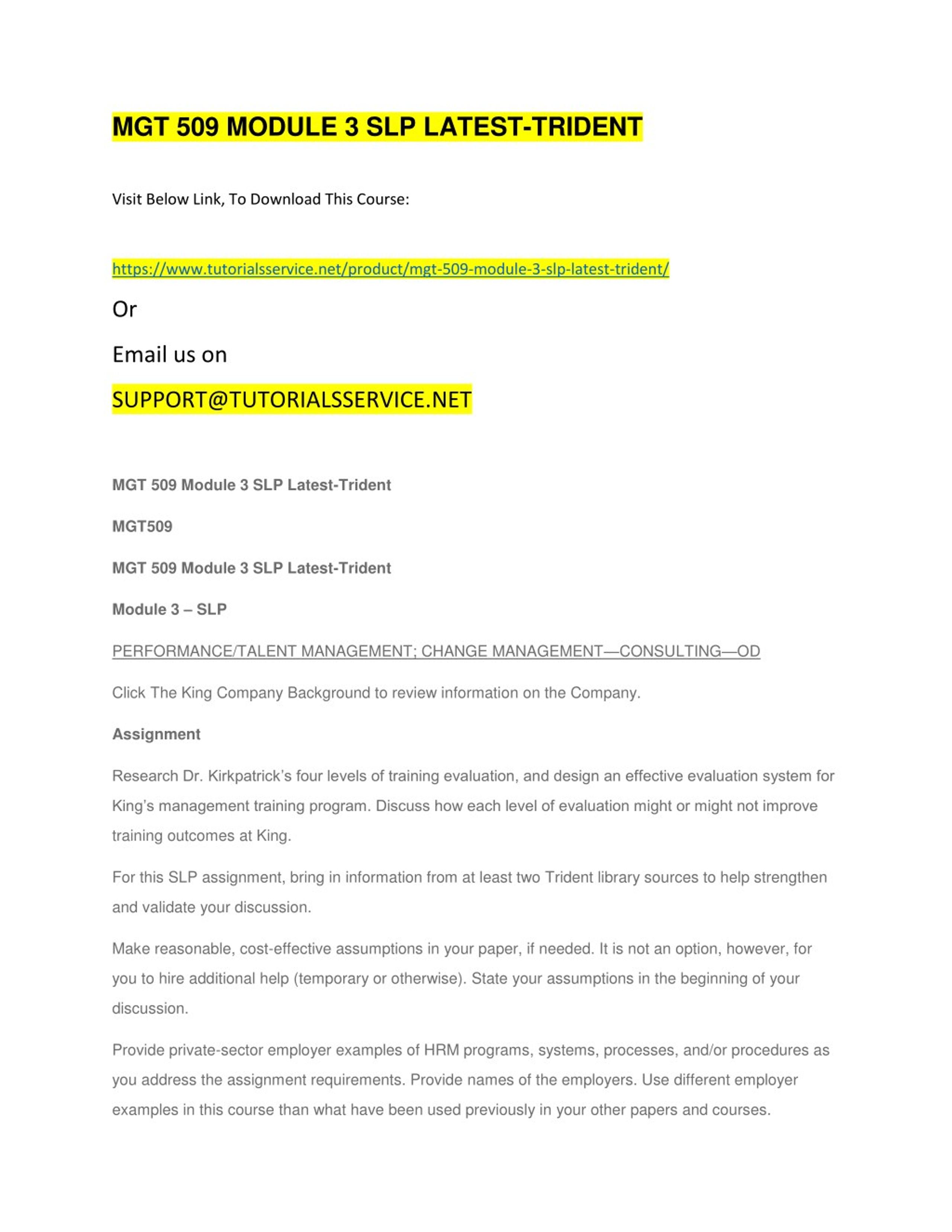 MGT 509 MODULE 3 SLP LATEST-TRIDENT

Visit Below Link, To Download This Course:

https://www.tutorialsservice.net/product/mgt-509-module-3-slp-latest-trident/

Or

Email us on

SUPPORT@TUTORIALSSERVICE.NET

MGT 509 Module 3 SLP Latest-Trident

MGT509

MGT 509 Module 3 SLP Latest-Trident

Module 3 – SLP

PERFORMANCE/TALENT MANAGEMENT; CHANGE MANAGEMENT—CONSULTING—OD

Click The King Company Background to review information on the Company.

Assignment

Research Dr. Kirkpatrick's four levels of training evaluation, and design an effective evaluation system for King's management training program. Discuss how each level of evaluation might or might not improve training outcomes at King.

For this SLP assignment, bring in information from at least two Trident library sources to help strengthen and validate your discussion.

Make reasonable, cost-effective assumptions in your paper, if needed. It is not an option, however, for you to hire additional help (temporary or otherwise). State your assumptions in the beginning of your discussion.

Provide private-sector employer examples of HRM programs, systems, processes, and/or procedures as you address the assignment requirements. Provide names of the employers. Use different employer examples in this course than what have been used previously in your other papers and courses.